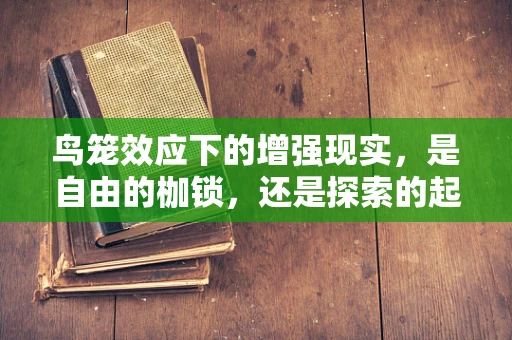 鸟笼效应下的增强现实，是自由的枷锁，还是探索的起